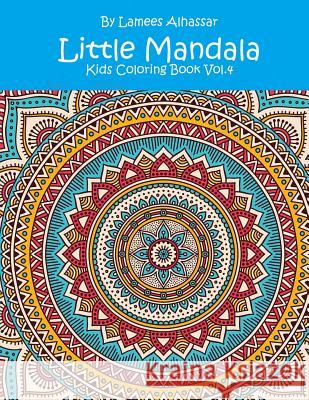 By Lamees Alhassar

Little Mandala

Kids Coloring Book Vol.4

Kraina Książek